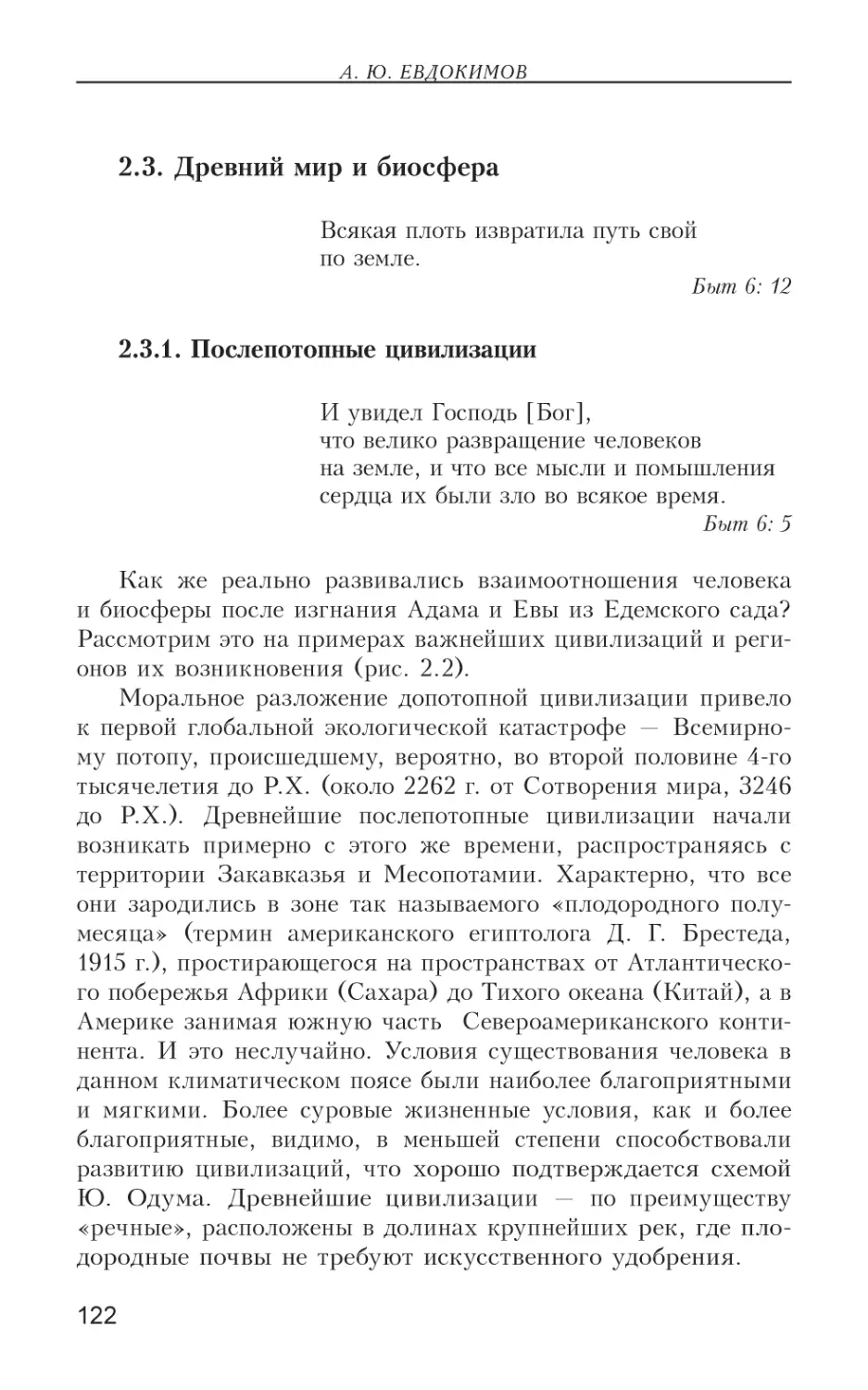 А. Ю. ЕВДОКИМОВ

2.3. Древний мир и биосфера

Всякая плоть извратила путь свой по земле.

Быт 6: 12

2.3.1. Послепотопные цивилизации

И увидел Господь [Бог], что велико развращение человеков на земле, и что все мысли и помышления сердца их были зло во всякое время.

Быт 6: 5

Как же реально развивались взаимоотношения человека и биосферы после изгнания Адама и Евы из Едемского сада? Рассмотрим это на примерах важнейших цивилизаций и регионов их возникновения (рис. 2.2).

Моральное разложение допотопной цивилизации привело к первой глобальной экологической катастрофе — Всемирному потопу, происшедшему, вероятно, во второй половине 4-го тысячелетия до Р.Х. (около 2262 г. от Сотворения мира, 3246 до Р.Х.). Древнейшие послепотопные цивилизации начали возникать примерно с этого же времени, распространяясь с территории Закавказья и Месопотамии. Характерно, что все они зародились в зоне так называемого «плодородного полумесяца» (термин американского египтолога Д. Г. Брестеда, 1915 г.), простирающегося на пространствах от Атлантического побережья Африки (Сахара) до Тихого океана (Китай), а в Америке занимая южную часть Североамериканского континента. И это неслучайно. Условия существования человека в данном климатическом поясе были наиболее благоприятными и мягкими. Более суровые жизненные условия, как и более благоприятные, видимо, в меньшей степени способствовали развитию цивилизаций, что хорошо подтверждается схемой Ю. Одума. Древнейшие цивилизации — по преимуществу «речные», расположены в долинах крупнейших рек, где плодородные почвы не требуют искусственного удобрения.

122